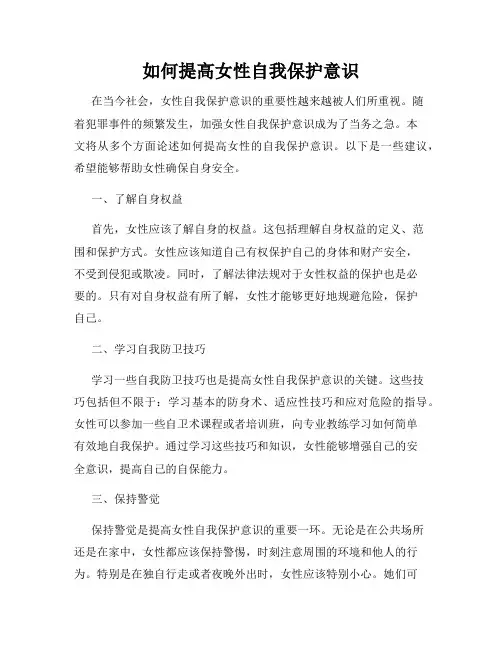 如何提高女性自我保护意识

在当今社会，女性自我保护意识的重要性越来越被人们所重视。随着犯罪事件的频繁发生，加强女性自我保护意识成为了当务之急。本文将从多个方面论述如何提高女性的自我保护意识。以下是一些建议，希望能够帮助女性确保自身安全。

一、了解自身权益

首先，女性应该了解自身的权益。这包括理解自身权益的定义、范围和保护方式。女性应该知道自己有权保护自己的身体和财产安全，不受到侵犯或欺凌。同时，了解法律法规对于女性权益的保护也是必要的。只有对自身权益有所了解，女性才能够更好地规避危险，保护自己。

二、学习自我防卫技巧

学习一些自我防卫技巧也是提高女性自我保护意识的关键。这些技巧包括但不限于：学习基本的防身术、适应性技巧和应对危险的指导。女性可以参加一些自卫术课程或者培训班，向专业教练学习如何简单有效地自我保护。通过学习这些技巧和知识，女性能够增强自己的安全意识，提高自己的自保能力。

三、保持警觉

保持警觉是提高女性自我保护意识的重要一环。无论是在公共场所还是在家中，女性都应该保持警惕，时刻注意周围的环境和他人的行为。特别是在独自行走或者夜晚外出时，女性应该特别小心。她们可